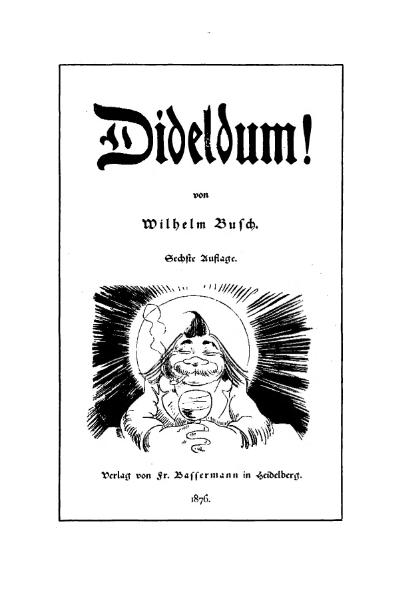 Dideldum!

von

Wilhelm Busch.

Sechste Auflage.

Verlag von Fr. Bassermann in Heidelberg.

1876.